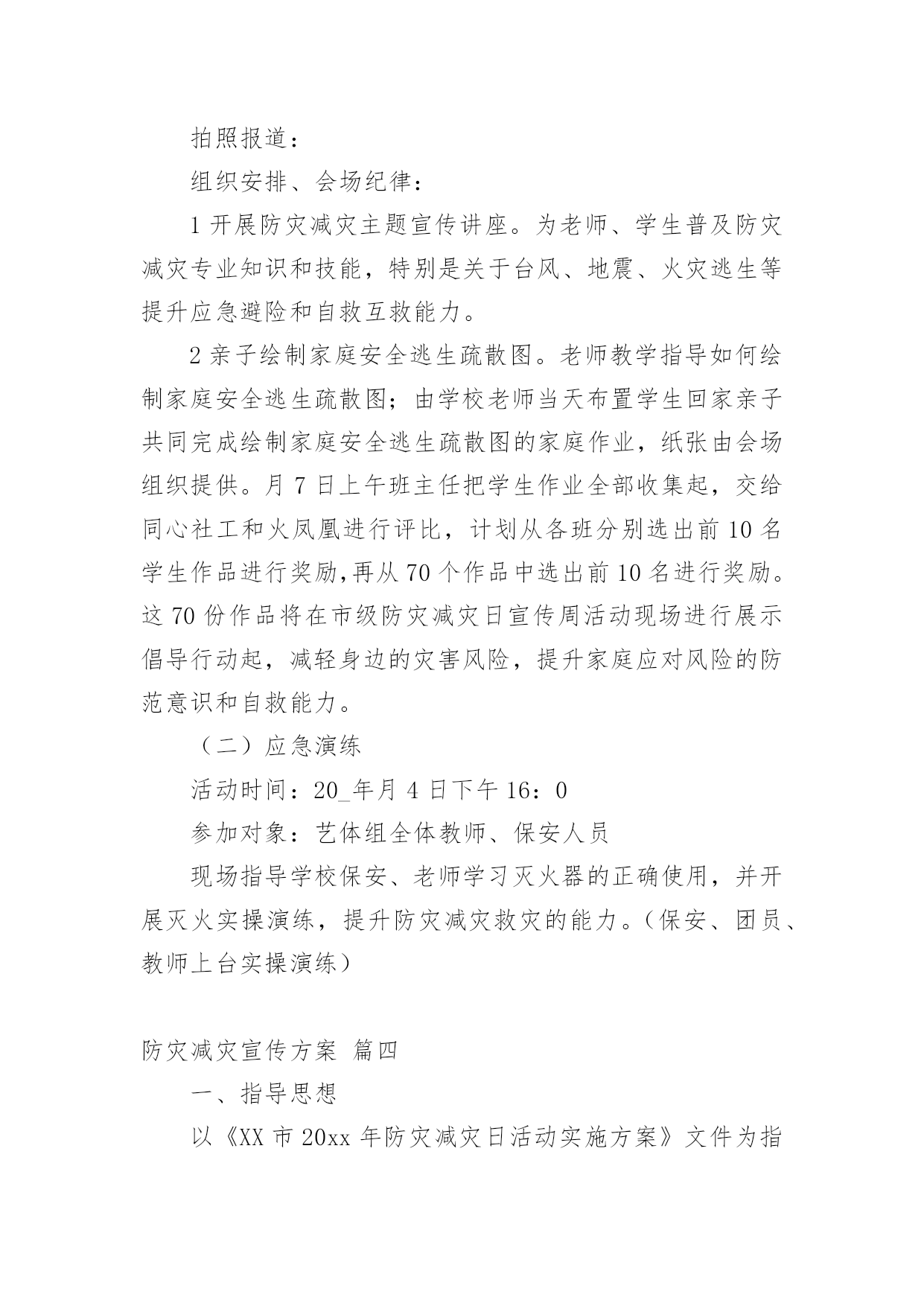 拍照报道：

组织安排、会场纪律：

1 开展防灾减灾主题宣传讲座。为老师、学生普及防灾减灾专业知识和技能，特别是关于台风、地震、火灾逃生等提升应急避险和自救互救能力。

2 亲子绘制家庭安全逃生疏散图。老师教学指导如何绘制家庭安全逃生疏散图；由学校老师当天布置学生回家亲子共同完成绘制家庭安全逃生疏散图的家庭作业，纸张由会场组织提供。月 7 日上午班主任把学生作业全部收集起，交给同心社工和火凤凰进行评比，计划从各班分别选出前 10 名学生作品进行奖励,再从 70 个作品中选出前 10 名进行奖励。这 70 份作品将在市级防灾减灾日宣传周活动现场进行展示倡导行动起，减轻身边的灾害风险，提升家庭应对风险的防范意识和自救能力。

（二）应急演练

活动时间：20_年月 4 日下午 16：0

参加对象：艺体组全体教师、保安人员

现场指导学校保安、老师学习灭火器的正确使用，并开展灭火实操演练，提升防灾减灾救灾的能力。（保安、团员、教师上台实操演练）

防灾减灾宣传方案 篇四

一、指导思想

以《XX 市 20xx 年防灾减灾日活动实施方案》文件为指